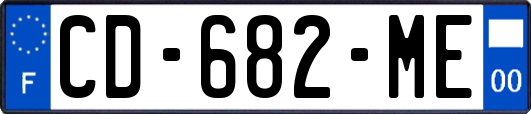 F
CD-682-ME
00